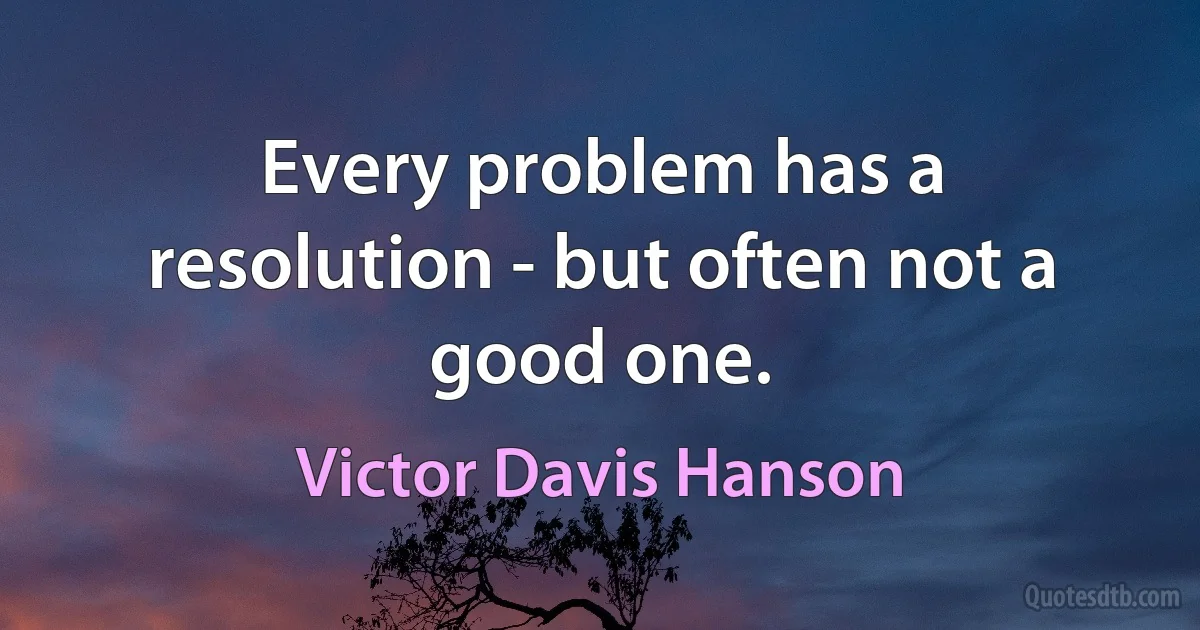 Every problem has a resolution - but often not a good one.

Victor Davis Hanson

Quotesdtb.com